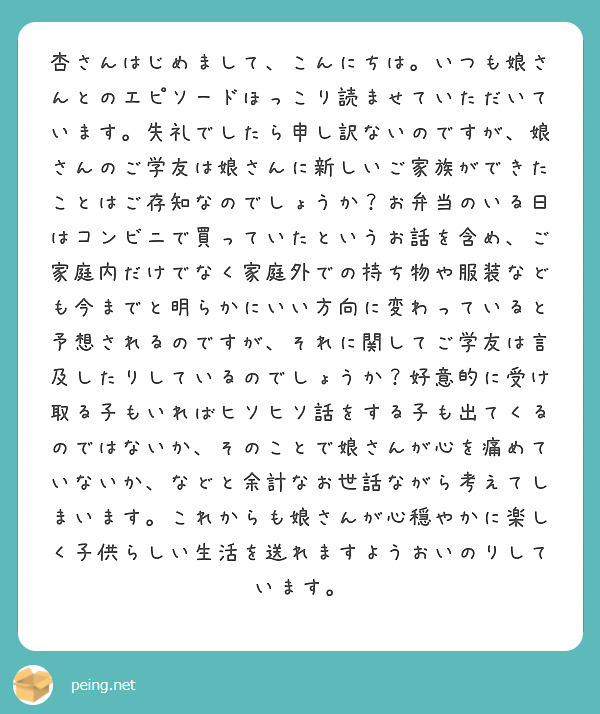 杏さんはじめまして、こんにちは。いつも娘さんとのエピソードほっこり読ませていただいています。失礼でしたら申し訳ないのですが、娘さんのご学友は娘さんに新しいご家族ができたことはご存知なのでしょうか？お弁当のいる日はコンビニで買っていたというお話を含め、ご家庭内だけでなく家庭外での持ち物や服装なども今までと明らかにいい方向に変わっていると予想されるのですが、それに関してご学友は言及したりしているのでしょうか？好意的に受け取る子もいればヒソヒソ話をする子も出てくるのではないか、そのことで娘さんが心を痛めていないか、などと余計なお世話ながら考えてしまいます。これからも娘さんが心穏やかに楽しく子供らしい生活を送れますようおいのりしています。

peing.net